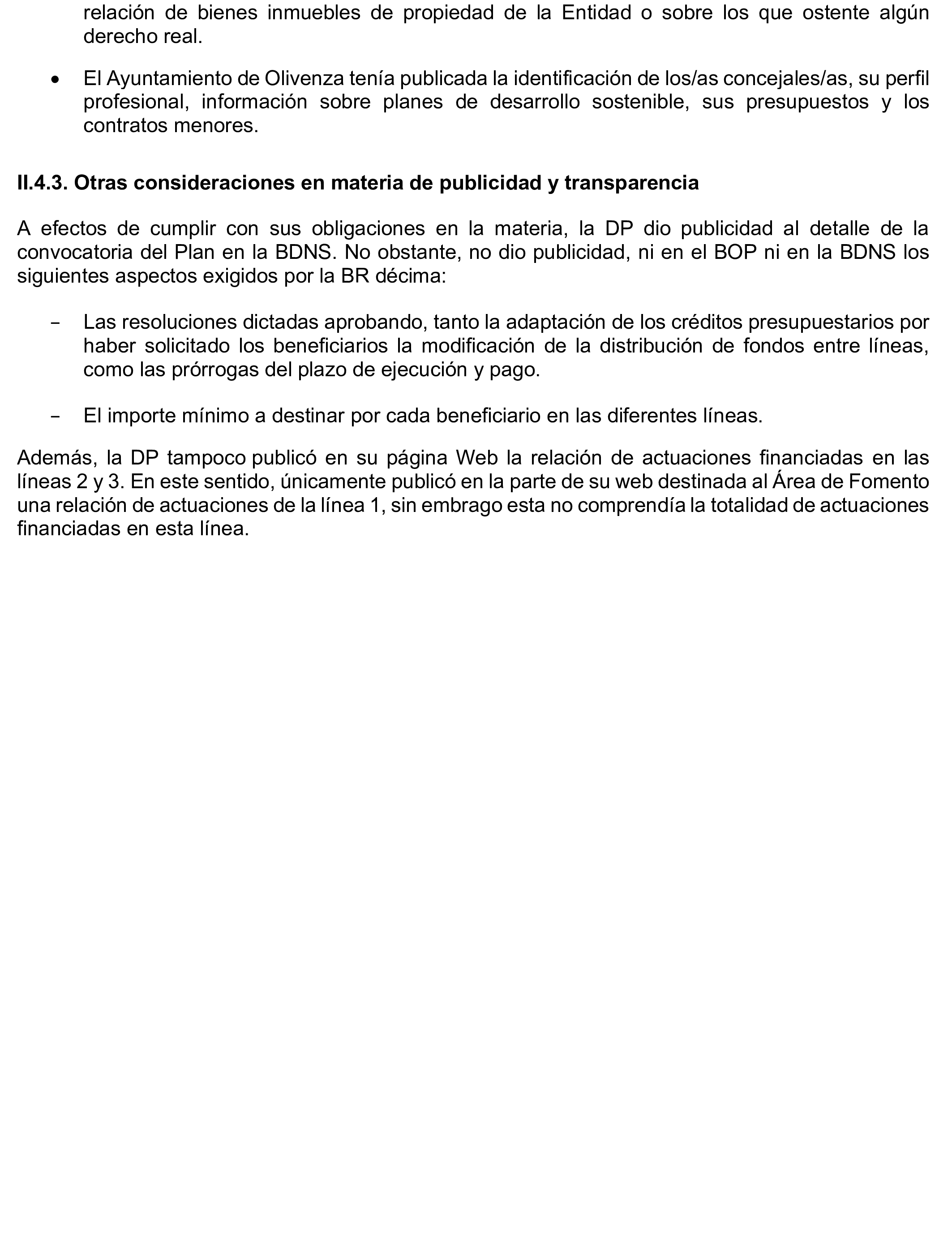 relación de bienes inmuebles de propiedad de la Entidad o sobre los que ostente algún derecho real.

• El Ayuntamiento de Olivenza tenía publicada la identificación de los/as concejales/as, su perfil profesional, información sobre planes de desarrollo sostenible, sus presupuestos y los contratos menores.

II.4.3. Otras consideraciones en materia de publicidad y transparencia

A efectos de cumplir con sus obligaciones en la materia, la DP dio publicidad al detalle de la convocatoria del Plan en la BDNS. No obstante, no dio publicidad, ni en el BOP ni en la BDNS los siguientes aspectos exigidos por la BR décima:

- Las resoluciones dictadas aprobando, tanto la adaptación de los créditos presupuestarios por haber solicitado los beneficiarios la modificación de la distribución de fondos entre líneas, como las prórrogas del plazo de ejecución y pago.

- El importe mínimo a destinar por cada beneficiario en las diferentes líneas.

Además, la DP tampoco publicó en su página Web la relación de actuaciones financiadas en las líneas 2 y 3. En este sentido, únicamente publicó en la parte de su web destinada al Área de Fomento una relación de actuaciones de la línea 1, sin embrago esta no comprendía la totalidad de actuaciones financiadas en esta línea.